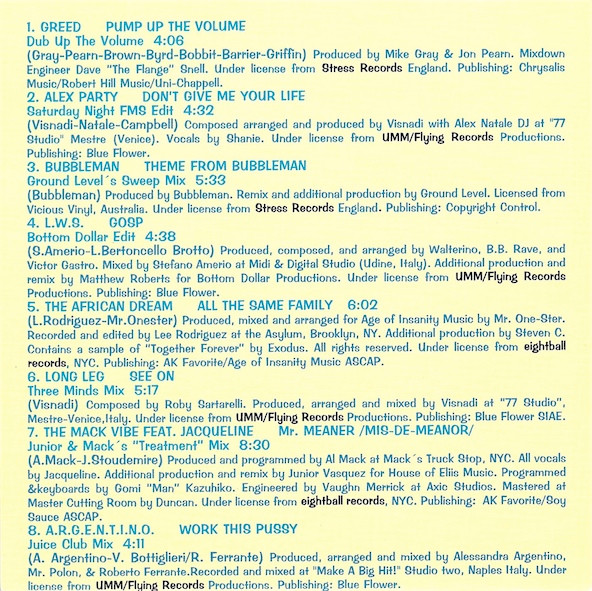 1. GREED PUMP UP THE VOLUME
Dub Up The Volume 4:06
(Gray-Pearn-Brown-Byrd-Bobbit-Barrier-Griffin) Produced by Mike Gray & Jon Pearn. Mixdown Engineer Dave "The Flange" Snell. Under license from Stress Records England. Publishing: Chrysalis Music/Robert Hill Music/Uni-Chappell.

2. ALEX PARTY DON'T GIVE ME YOUR LIFE
Saturday Night FMS Edit 4:32
(Visnadi-Natale-Campbell) Composed arranged and produced by Visnadi with Alex Natale DJ at "77 Studio" Mestre (Venice). Vocals by Shanie. Under license from UMM/Flying Records Productions. Publishing: Blue Flower.

3. BUBBLEMAN THEME FROM BUBBLEMAN
Ground Level´s Sweep Mix 5:33
(Bubbleman) Produced by Bubbleman. Remix and additional production by Ground Level. Licensed from Vicious Vinyl, Australia. Under license from Stress Records England. Publishing: Copyright Control.

4. L.W.S. GOSP
Bottom Dollar Edit 4:38
(S.Amerio-L.Bertoncello Brotto) Produced, composed, and arranged by Walterino, B.B. Rave, and Victor Gastro. Mixed by Stefano Amerio at Midi & Digital Studio (Udine, Italy). Additional production and remix by Matthew Roberts for Bottom Dollar Productions. Under license from UMM/Flying Records Productions. Publishing: Blue Flower.

5. THE AFRICAN DREAM ALL THE SAME FAMILY 6:02
(L.Rodriguez-Mr.Onester) Produced, mixed and arranged for Age of Insanity Music by Mr. One-Ster. Recorded and edited by Lee Rodriguez at the Asylum, Brooklyn, NY. Additional production by Steven C. Contains a sample of "Together Forever" by Exodus. All rights reserved. Under license from eightball records, NYC. Publishing: AK Favorite/Age of Insanity Music ASCAP.

6. LONG LEG SEE ON
Three Minds Mix 5:17
(Visnadi) Composed by Roby Sartarelli. Produced, arranged and mixed by Visnadi at "77 Studio", Mestre-Venice,Italy. Under license from UMM/Flying Records Productions. Publishing: Blue Flower SIAE.

7. THE MACK VIBE FEAT. JACQUELINE Mr. MEANER /MIS-DE-MEANOR/
Junior & Mack´s "Treatment" Mix 8:30
(A.Mack-J.Stoudemire) Produced and programmed by Al Mack at Mack´s Truck Stop, NYC. All vocals by Jacqueline. Additional production and remix by Junior Vasquez for House of Eliis Music. Programmed &keyboards by Gomi "Man" Kazuhiko. Engineered by Vaughn Merrick at Axic Studios. Mastered at Master Cutting Room by Duncan. Under license from eightball records, NYC. Publishing: AK Favorite/Soy Sauce ASCAP.

8. A.R.G.E.N.T.I.N.O. WORK THIS PUSSY
Juice Club Mix 4:11
(A. Argentino-V. Bottiglieri/R. Ferrante) Produced, arranged and mixed by Alessandra Argentino, Mr. Polon, & Roberto Ferrante.Recorded and mixed at "Make A Big Hit!" Studio two, Naples Italy. Under license from UMM/Flying Records Productions. Publishing: Blue Flower.